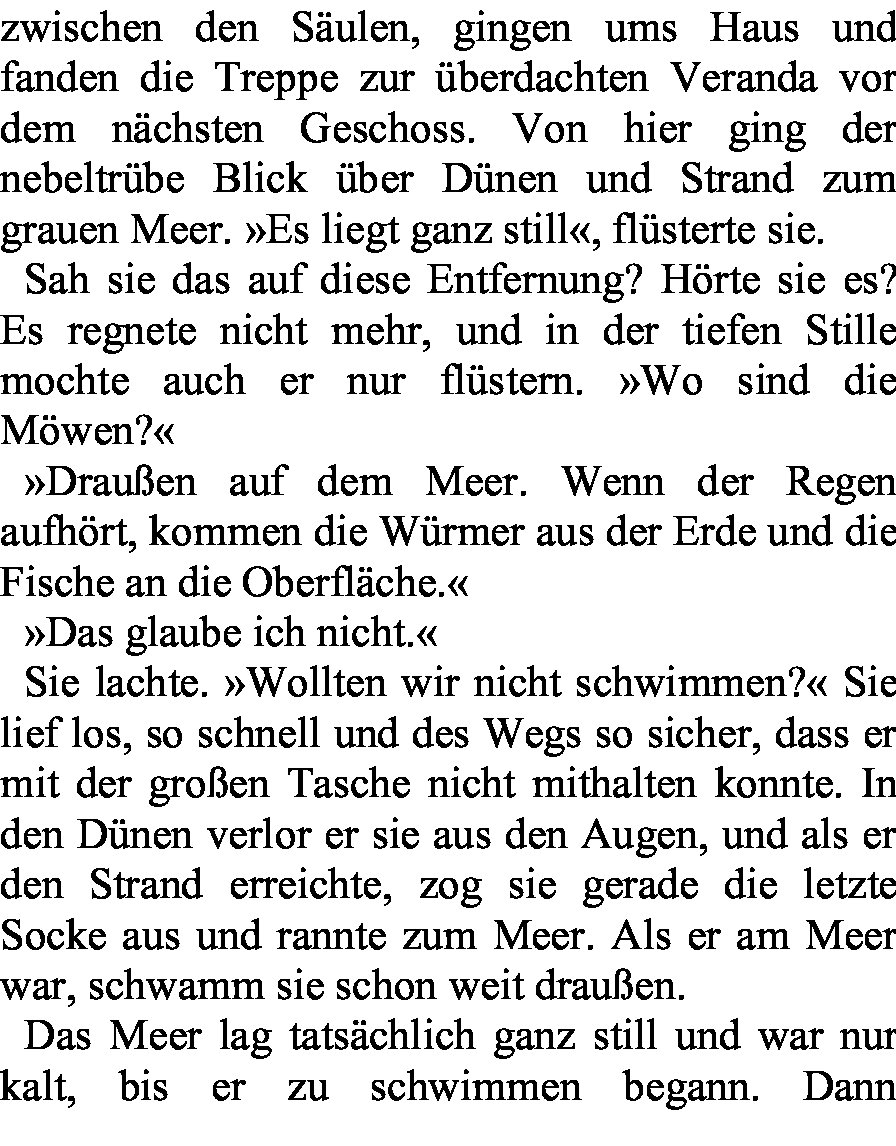 zwischen den Säulen, gingen ums Haus und fanden die Treppe zur überdachten Veranda vor dem nächsten Geschoss. Von hier ging der nebeltrübe Blick über Dünen und Strand zum grauen Meer. »Es liegt ganz still«, flüsterte sie.

Sah sie das auf diese Entfernung? Hörte sie es? Es regnete nicht mehr, und in der tiefen Stille mochte auch er nur flüstern. »Wo sind die Möwen?«

»Draußen auf dem Meer. Wenn der Regen aufhört, kommen die Würmer aus der Erde und die Fische an die Oberfläche.«

»Das glaube ich nicht.«

Sie lachte. »Wollten wir nicht schwimmen?« Sie lief los, so schnell und des Wegs so sicher, dass er mit der großen Tasche nicht mithalten konnte. In den Dünen verlor er sie aus den Augen, und als er den Strand erreichte, zog sie gerade die letzte Socke aus und rannte zum Meer. Als er am Meer war, schwamm sie schon weit draußen.

Das Meer lag tatsächlich ganz still und war nur kalt, bis er zu schwimmen begann. Dann